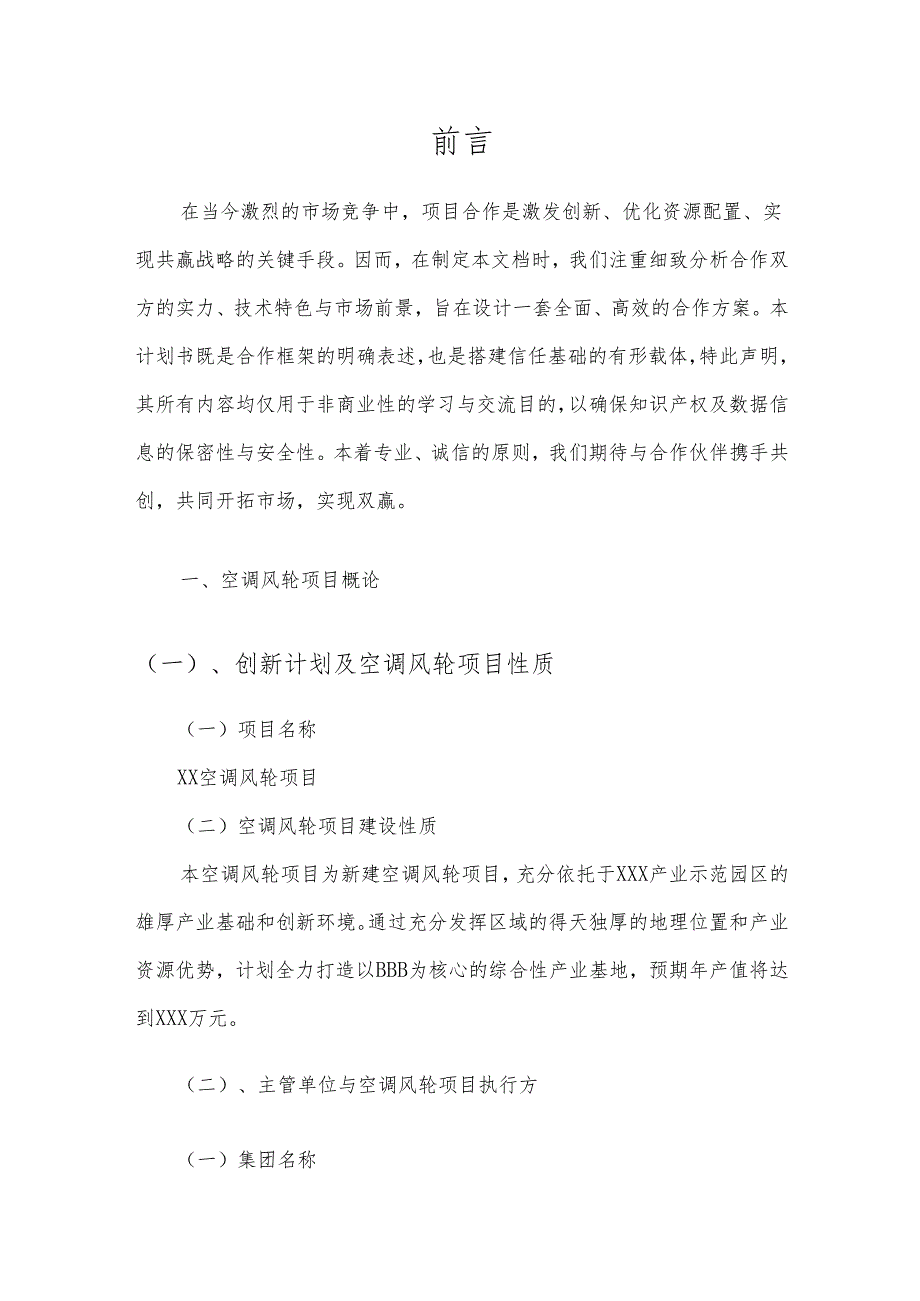 前言

在当今激烈的市场竞争中，项目合作是激发创新、优化资源配置、实现共赢战略的关键手段。因而，在制定本文档时，我们注重细致分析合作双方的实力、技术特色与市场前景，旨在设计一套全面、高效的合作方案。本计划书既是合作框架的明确表述，也是搭建信任基础的有形载体，特此声明，其所有内容均仅用于非商业性的学习与交流目的，以确保知识产权及数据信息的保密性与安全性。本着专业、诚信的原则，我们期待与合作伙伴携手共创，共同开拓市场，实现双赢。

一、空调风轮项目概论

（一）、创新计划及空调风轮项目性质

（一）项目名称

XX空调风轮项目

（二）空调风轮项目建设性质

本空调风轮项目为新建空调风轮项目，充分依托于XXX产业示范园区的雄厚产业基础和创新环境。通过充分发挥区域的得天独厚的地理位置和产业资源优势，计划全力打造以BBB为核心的综合性产业基地，预期年产值将达到XXX万元。

（二）、主管单位与空调风轮项目执行方

（一）集团名称